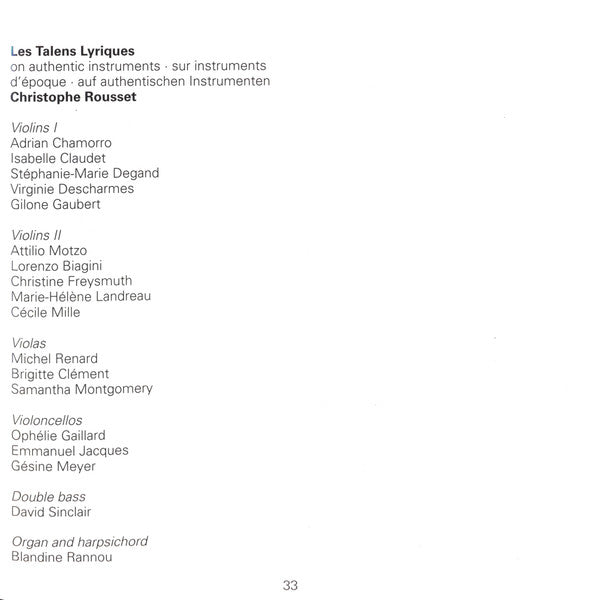 Les Talens Lyriques
on authentic instruments · sur instruments d'époque · auf authentischen Instrumenten
Christophe Rousset

Violins I
Adrian Chamorro
Isabelle Claudet
Stéphanie-Marie Degand
Virginie Descharmes
Gilone Gaubert

Violins II
Attilio Motzo
Lorenzo Biagini
Christine Freysmuth
Marie-Hélène Landreau
Cécile Mille

Violas
Michel Renard
Brigitte Clément
Samantha Montgomery

Violoncellos
Ophélie Gaillard
Emmanuel Jacques
Gésine Meyer

Double bass
David Sinclair

Organ and harpsichord
Blandine Rannou

33